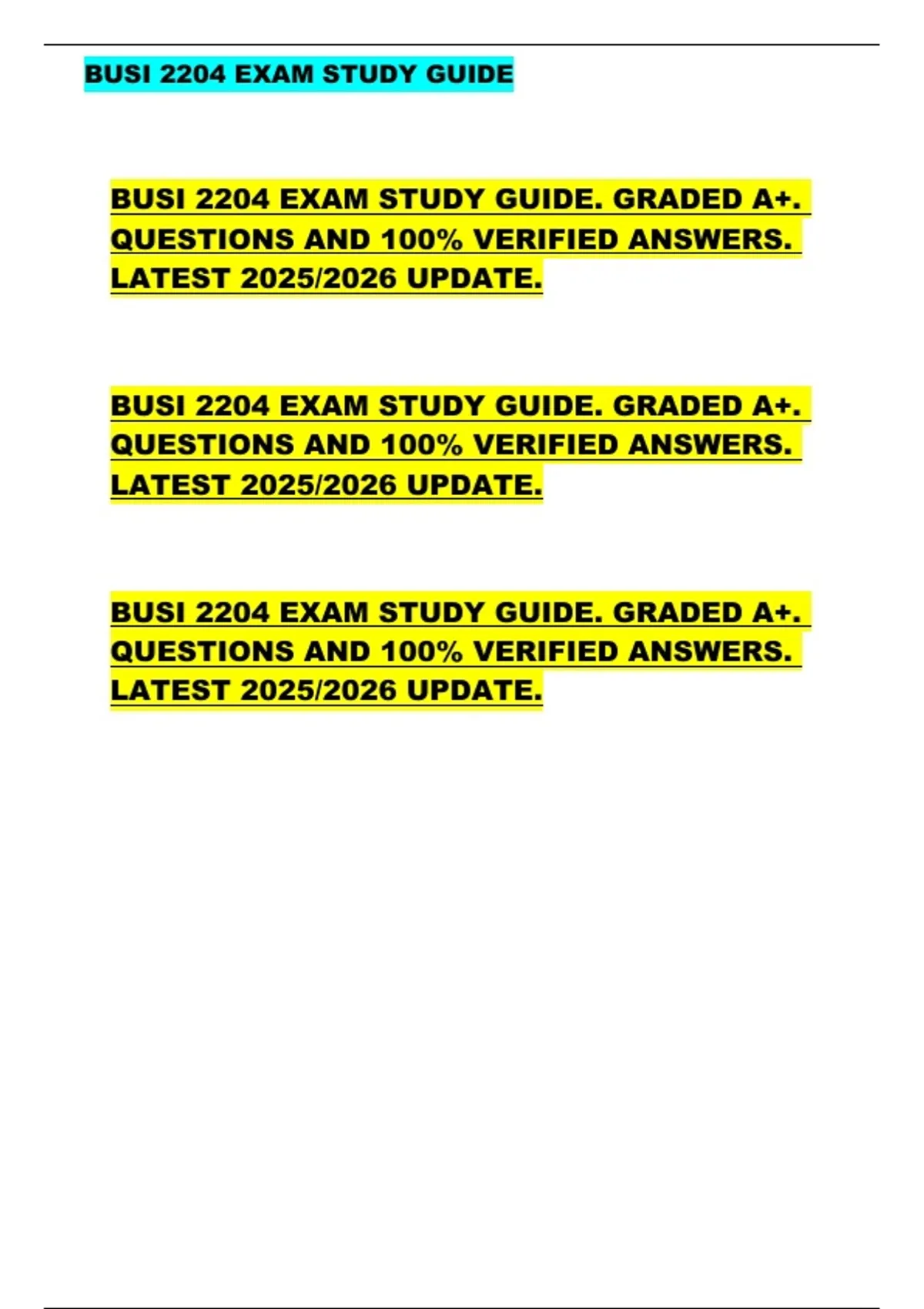 BUSI 2204 EXAM STUDY GUIDE

BUSI 2204 EXAM STUDY GUIDE. GRADED A+. QUESTIONS AND 100% VERIFIED ANSWERS. LATEST 2025/2026 UPDATE.

BUSI 2204 EXAM STUDY GUIDE. GRADED A+. QUESTIONS AND 100% VERIFIED ANSWERS. LATEST 2025/2026 UPDATE.

BUSI 2204 EXAM STUDY GUIDE. GRADED A+. QUESTIONS AND 100% VERIFIED ANSWERS. LATEST 2025/2026 UPDATE.